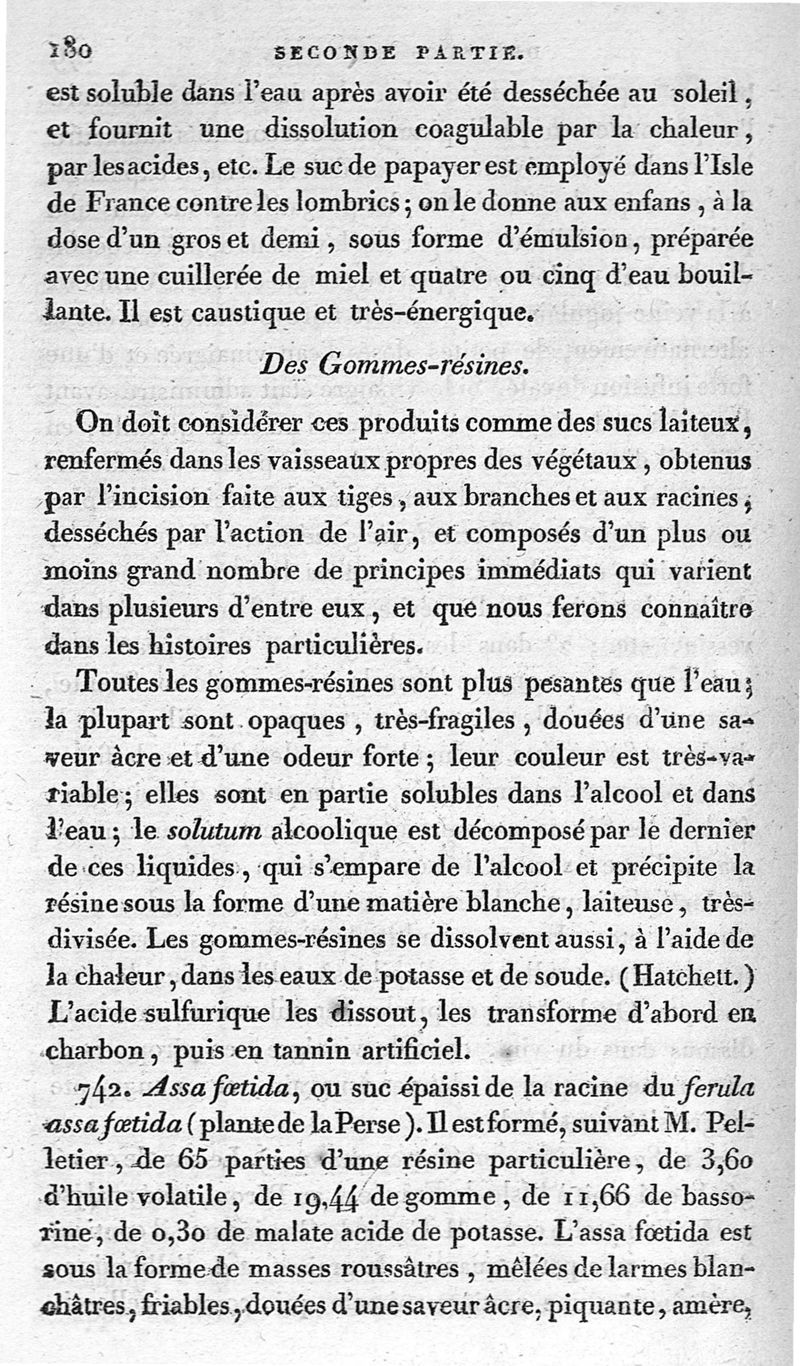 180 SECONDE PARTIE.

est soluble dans l'eau après avoir été desséchée au soleil, et fournit une dissolution coagulable par la chaleur, par les acides, etc. Le suc de papayer est employé dans l'Isle de France contre les lombrics; on le donne aux enfans, à la dose d'un gros et demi, sous forme d'émulsion, préparée avec une cuillerée de miel et quatre ou cinq d'eau bouillante. Il est caustique et très-énergique.

Des Gommes-résines.

On doit considérer ces produits comme des sucs laiteux, renfermés dans les vaisseaux propres des végétaux, obtenus par l'incision faite aux tiges, aux branches et aux racines, desséchés par l'action de l'air, et composés d'un plus ou moins grand nombre de principes immédiats qui varient dans plusieurs d'entre eux, et que nous ferons connaître dans les histoires particulières.

Toutes les gommes-résines sont plus pesantes que l'eau; la plupart sont opaques, très-fragiles, douées d'une saveur âcre et d'une odeur forte; leur couleur est très-variable; elles sont en partie solubles dans l'alcool et dans l'eau; le solutum alcoolique est décomposé par le dernier de ces liquides, qui s'empare de l'alcool et précipite la résine sous la forme d'une matière blanche, laiteuse, très-divisée. Les gommes-résines se dissolvent aussi, à l'aide de la chaleur, dans les eaux de potasse et de soude. (Hatchett.) L'acide sulfurique les dissout, les transforme d'abord en charbon, puis en tannin artificiel.

742. Assa fœtida, ou suc épaissi de la racine du ferula assa fœtida (plante de la Perse). Il est formé, suivant M. Pelletier, de 65 parties d'une résine particulière, de 3,60 d'huile volatile, de 19,44 de gomme, de 11,66 de bassorine, de 0,30 de malate acide de potasse. L'assa fœtida est sous la forme de masses roussâtres, mêlées de larmes blanchâtres, friables, douées d'une saveur âcre, piquante, amère,